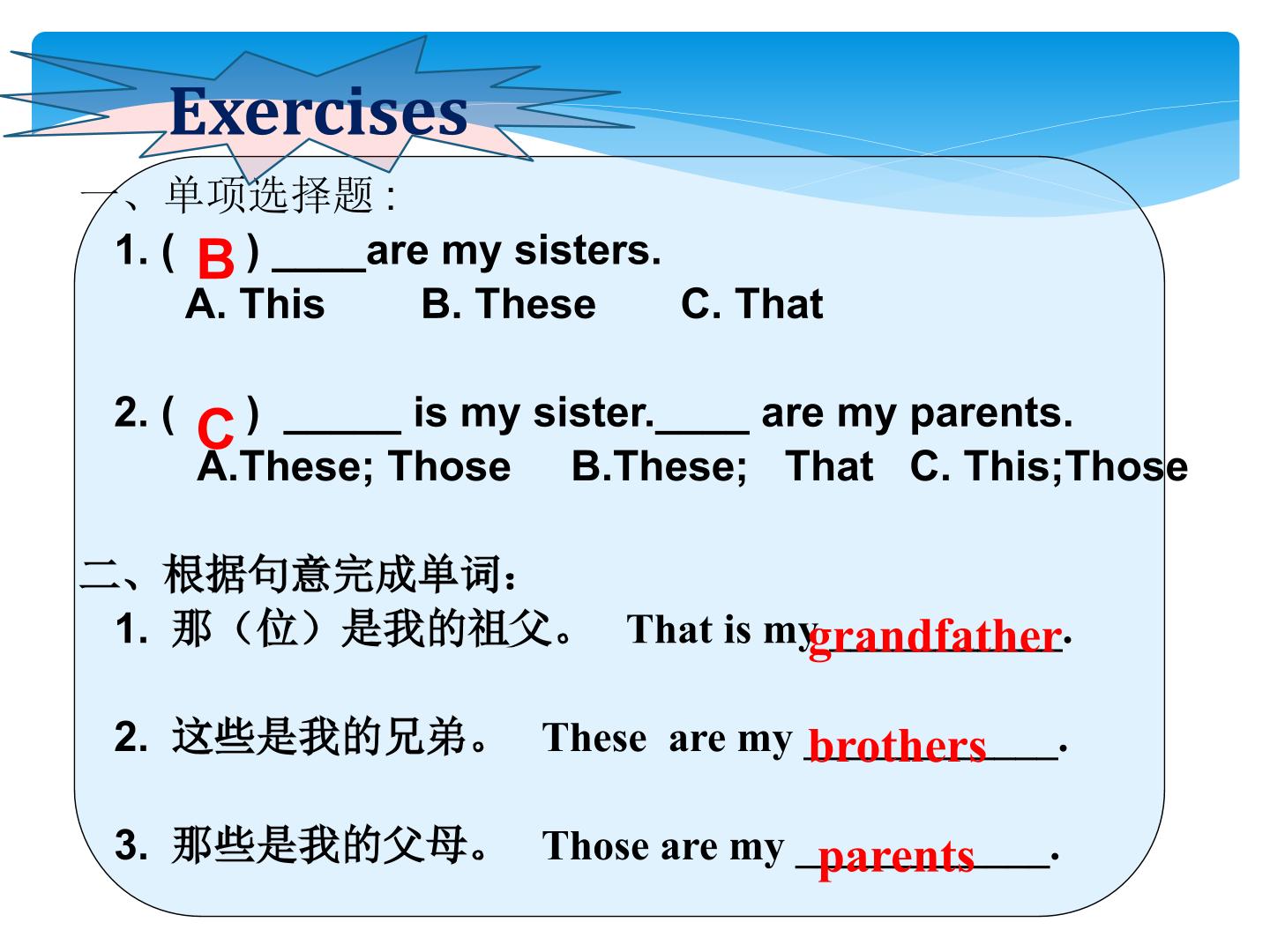 Exercises

一、单项选择题：

1. ( B ) ____are my sisters.
A. This B. These C. That

2. ( C ) ____ is my sister.____ are my parents.
A.These; Those B.These; That C. This;Those

二、根据句意完成单词：

1. 那（位）是我的祖父。 That is my grandfather.

2. 这些是我的兄弟。 These are my brothers.

3. 那些是我的父母。 Those are my parents.